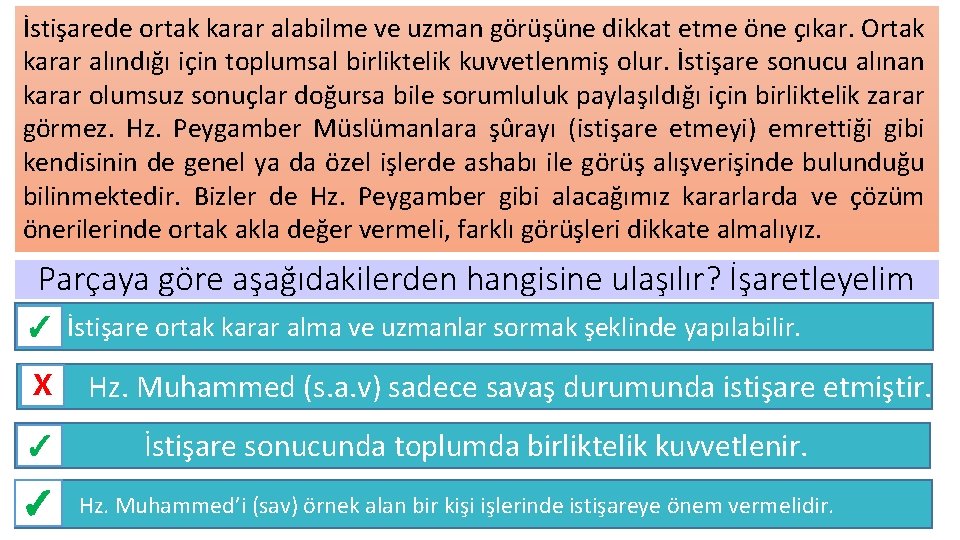 İstişarede ortak karar alabilme ve uzman görüşüne dikkat etme öne çıkar. Ortak karar alındığı için toplumsal birliktelik kuvvetlenmiş olur. İstişare sonucu alınan karar olumsuz sonuçlar doğursa bile sorumluluk paylaşıldığı için birliktelik zarar görmez. Hz. Peygamber Müslümanlara şûrayı (istişare etmeyi) emrettiği gibi kendisinin de genel ya da özel işlerde ashabı ile görüş alışverişinde bulunduğu bilinmektedir. Bizler de Hz. Peygamber gibi alacağımız kararlarda ve çözüm önerilerinde ortak akla değer vermeli, farklı görüşleri dikkate almalıyız.

Parçaya göre aşağıdakilerden hangisine ulaşılır? İşaretleyelim

✓ İstişare ortak karar alma ve uzmanlar sormak şeklinde yapılabilir.

X Hz. Muhammed (s.a.v) sadece savaş durumunda istişare etmiştir.

✓ İstişare sonucunda toplumda birliktelik kuvvetlenir.

✓ Hz. Muhammed'i (sav) örnek alan bir kişi işlerinde istişareye önem vermelidir.